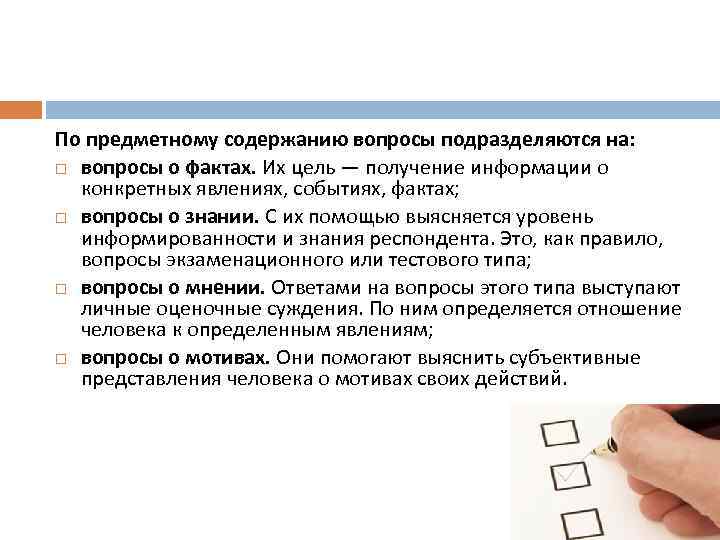 По предметному содержанию вопросы подразделяются на:

□ вопросы о фактах. Их цель — получение информации о конкретных явлениях, событиях, фактах;

□ вопросы о знании. С их помощью выясняется уровень информированности и знания респондента. Это, как правило, вопросы экзаменационного или тестового типа;

□ вопросы о мнении. Ответами на вопросы этого типа выступают личные оценочные суждения. По ним определяется отношение человека к определенным явлениям;

□ вопросы о мотивах. Они помогают выяснить субъективные представления человека о мотивах своих действий.